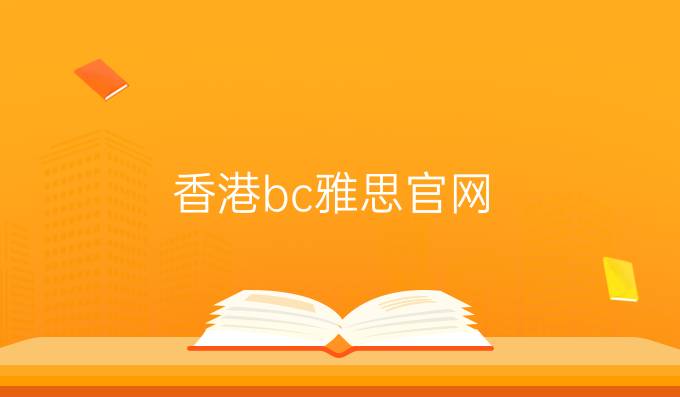 香港bc雅思官网